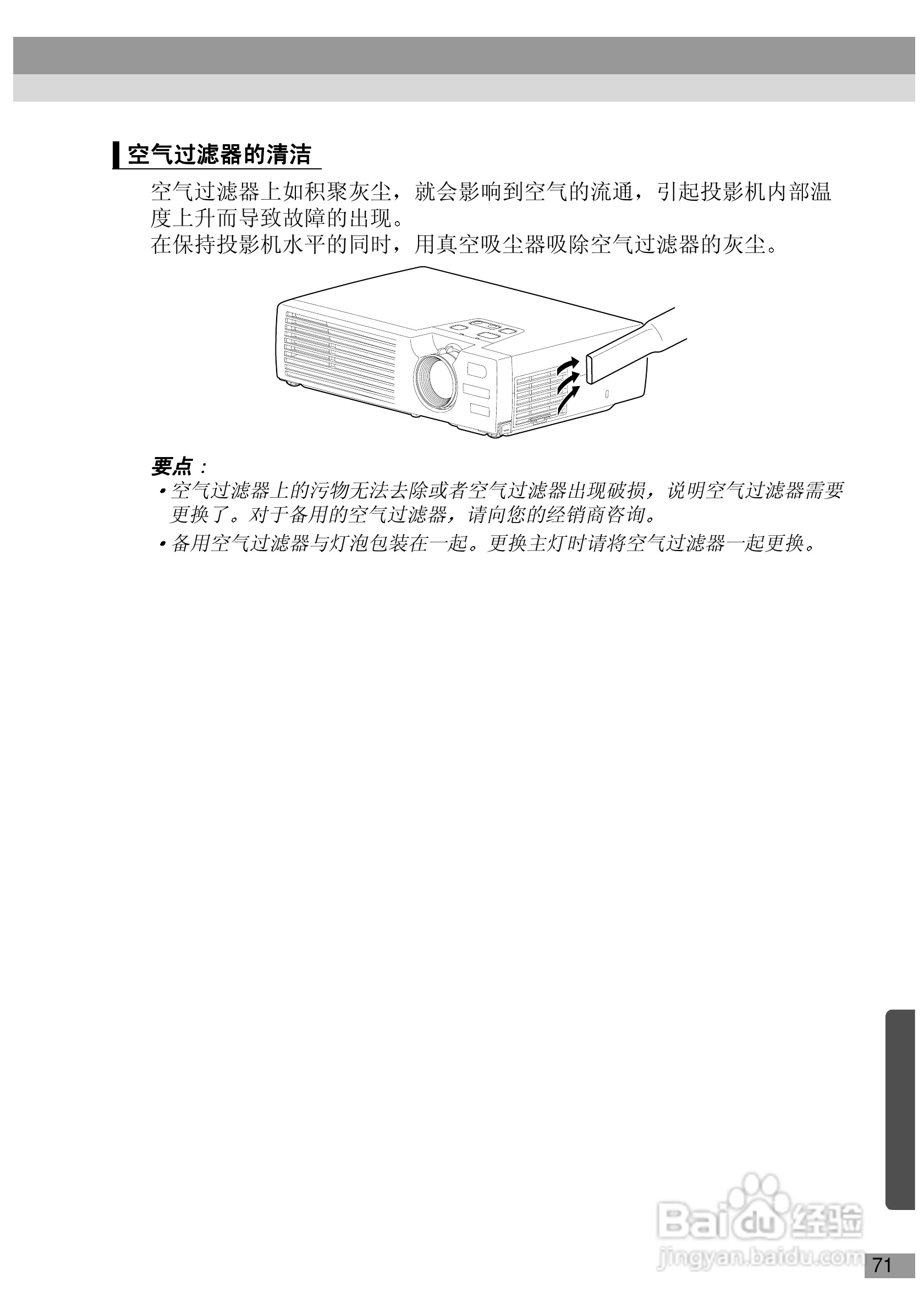 空气过滤器的清洁

空气过滤器上如积聚灰尘，就会影响到空气的流通，引起投影机内部温度上升而导致故障的出现。

在保持投影机水平的同时，用真空吸尘器吸除空气过滤器的灰尘。

要点：

• 空气过滤器上的污物无法去除或者空气过滤器出现破损，说明空气过滤器需要更换了。对于备用的空气过滤器，请向您的经销商咨询。

• 备用空气过滤器与灯泡包装在一起。更换主灯时请将空气过滤器一起更换。

71

Baidu经验
jingyan.baidu.com